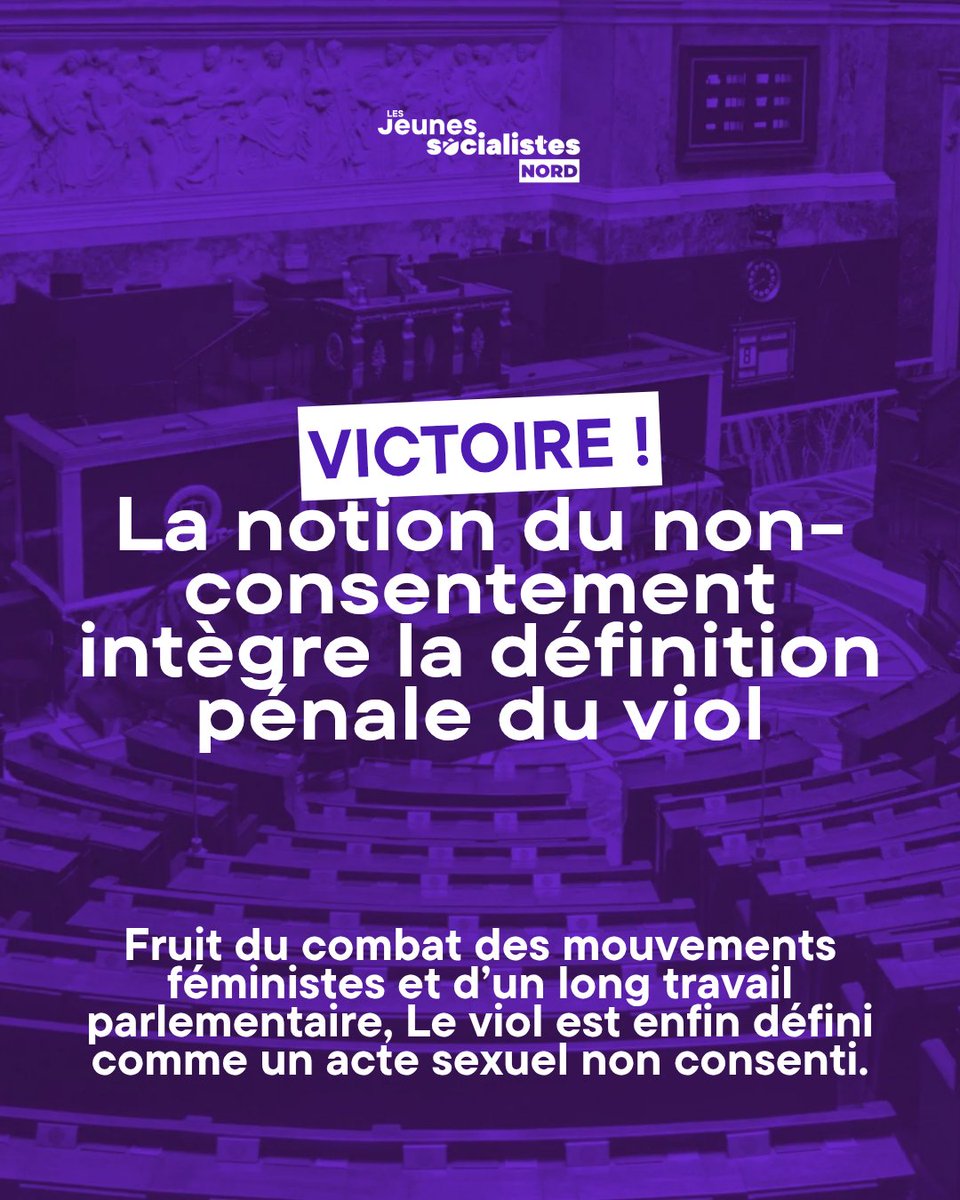 LES
Jeunes
socialistes
NORD

VICTOIRE !

La notion du non-consentement intègre la définition pénale du viol

Fruit du combat des mouvements féministes et d'un long travail parlementaire, Le viol est enfin défini comme un acte sexuel non consenti.